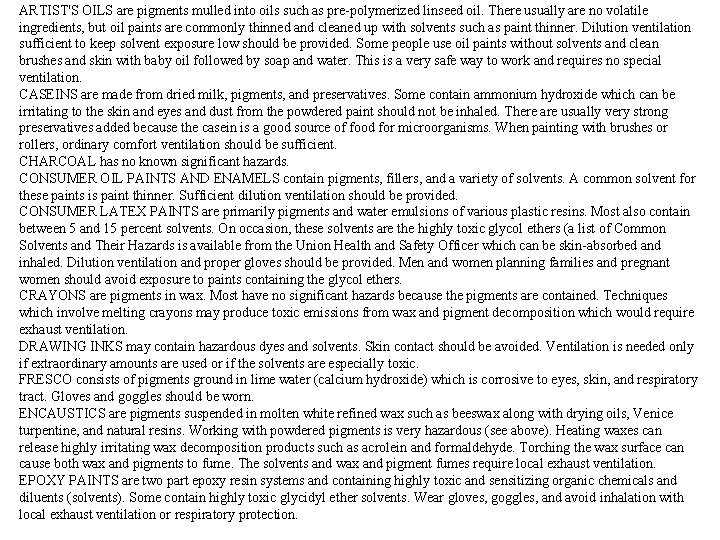 ARTIST'S OILS are pigments mulled into oils such as pre-polymerized linseed oil. There usually are no volatile ingredients, but oil paints are commonly thinned and cleaned up with solvents such as paint thinner. Dilution ventilation sufficient to keep solvent exposure low should be provided. Some people use oil paints without solvents and clean brushes and skin with baby oil followed by soap and water. This is a very safe way to work and requires no special ventilation.
CASEINS are made from dried milk, pigments, and preservatives. Some contain ammonium hydroxide which can be irritating to the skin and eyes and dust from the powdered paint should not be inhaled. There are usually very strong preservatives added because the casein is a good source of food for microorganisms. When painting with brushes or rollers, ordinary comfort ventilation should be sufficient.
CHARCOAL has no known significant hazards.
CONSUMER OIL PAINTS AND ENAMELS contain pigments, fillers, and a variety of solvents. A common solvent for these paints is paint thinner. Sufficient dilution ventilation should be provided.
CONSUMER LATEX PAINTS are primarily pigments and water emulsions of various plastic resins. Most also contain between 5 and 15 percent solvents. On occasion, these solvents are the highly toxic glycol ethers (a list of Common Solvents and Their Hazards is available from the Union Health and Safety Officer which can be skin-absorbed and inhaled. Dilution ventilation and proper gloves should be provided. Men and women planning families and pregnant women should avoid exposure to paints containing the glycol ethers.
CRAYONS are pigments in wax. Most have no significant hazards because the pigments are contained. Techniques which involve melting crayons may produce toxic emissions from wax and pigment decomposition which would require exhaust ventilation.
DRAWING INKS may contain hazardous dyes and solvents. Skin contact should be avoided. Ventilation is needed only if extraordinary amounts are used or if the solvents are especially toxic.
FRESCO consists of pigments ground in lime water (calcium hydroxide) which is corrosive to eyes, skin, and respiratory tract. Gloves and goggles should be worn.
ENCAUSTICS are pigments suspended in molten white refined wax such as beeswax along with drying oils, Venice turpentine, and natural resins. Working with powdered pigments is very hazardous (see above). Heating waxes can release highly irritating wax decomposition products such as acrolein and formaldehyde. Torching the wax surface can cause both wax and pigments to fume. The solvents and wax and pigment fumes require local exhaust ventilation.
EPOXY PAINTS are two part epoxy resin systems and containing highly toxic and sensitizing organic chemicals and diluents (solvents). Some contain highly toxic glycidyl ether solvents. Wear gloves, goggles, and avoid inhalation with local exhaust ventilation or respiratory protection.